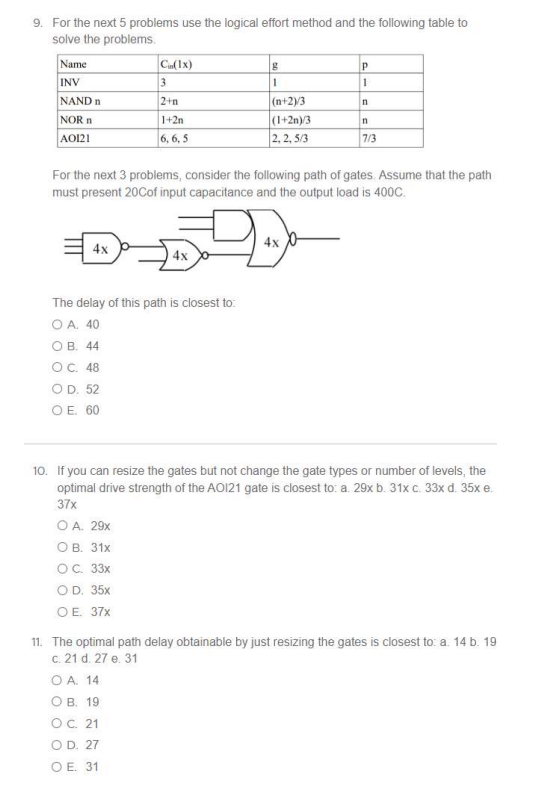 9. For the next 5 problems use the logical effort method and the following table to solve the problems.

| Name | $C_{in}(1x)$ | g | p |
|---|---|---|---|
| INV | 3 | 1 | 1 |
| NAND n | 2+n | (n+2)/3 | n |
| NOR n | 1+2n | (1+2n)/3 | n |
| AOI21 | 6, 6, 5 | 2, 2, 5/3 | 7/3 |

For the next 3 problems, consider the following path of gates. Assume that the path must present 20Cof input capacitance and the output load is 400C.

4x

4x

4x

The delay of this path is closest to:

A. 40
B. 44
C. 48
D. 52
E. 60

10. If you can resize the gates but not change the gate types or number of levels, the optimal drive strength of the AOI21 gate is closest to: a. 29x b. 31x c. 33x d. 35x e. 37x

A. 29x
B. 31x
C. 33x
D. 35x
E. 37x

11. The optimal path delay obtainable by just resizing the gates is closest to: a. 14 b. 19 c. 21 d. 27 e. 31

A. 14
B. 19
C. 21
D. 27
E. 31